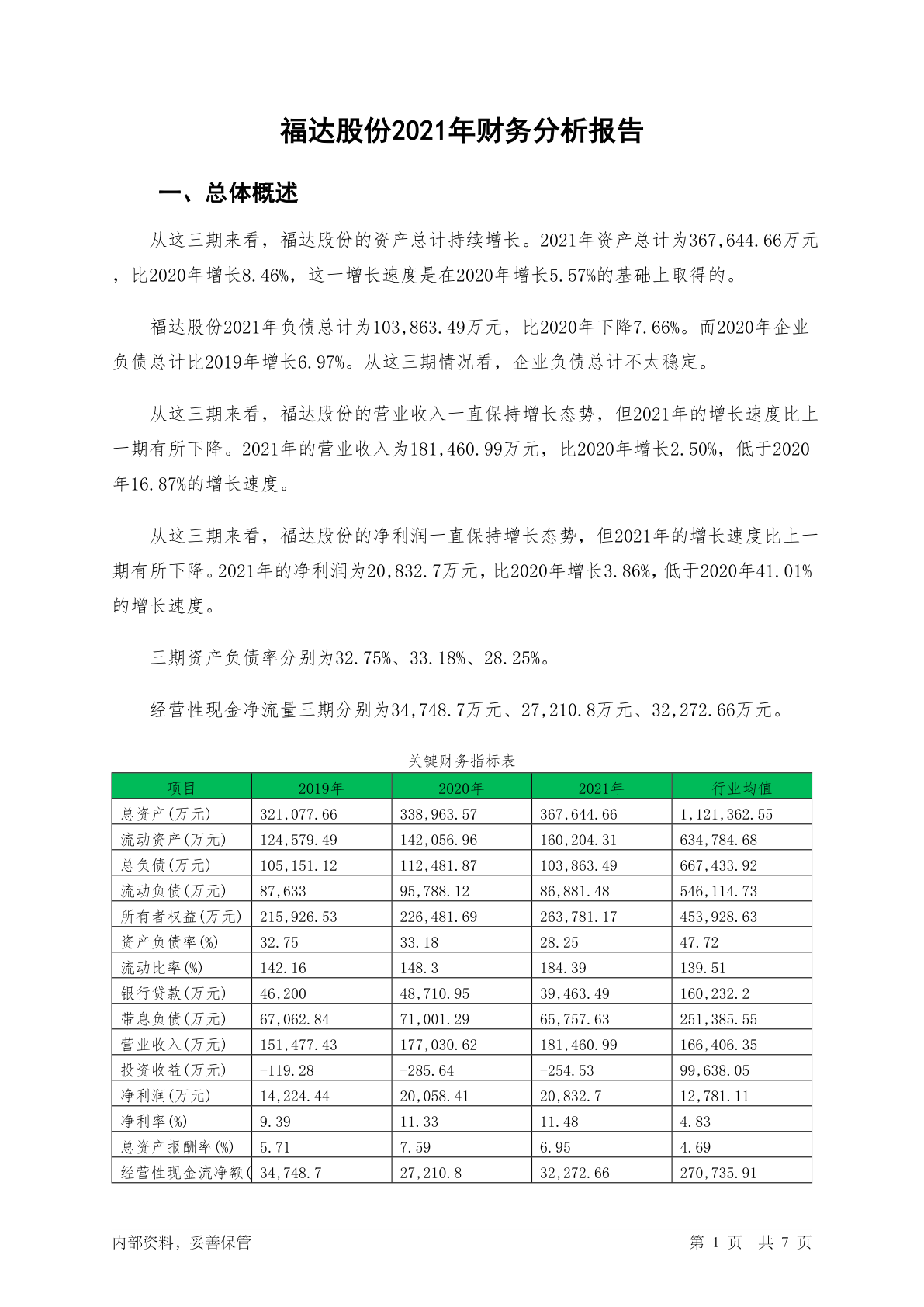 福达股份2021年财务分析报告

一、总体概述

从这三期来看，福达股份的资产总计持续增长。2021年资产总计为367,644.66万元，比2020年增长8.46%，这一增长速度是在2020年增长5.57%的基础上取得的。

福达股份2021年负债总计为103,863.49万元，比2020年下降7.66%。而2020年企业负债总计比2019年增长6.97%。从这三期情况看，企业负债总计不太稳定。

从这三期来看，福达股份的营业收入一直保持增长态势，但2021年的增长速度比上一期有所下降。2021年的营业收入为181,460.99万元，比2020年增长2.50%，低于2020年16.87%的增长速度。

从这三期来看，福达股份的净利润一直保持增长态势，但2021年的增长速度比上一期有所下降。2021年的净利润为20,832.7万元，比2020年增长3.86%，低于2020年41.01%的增长速度。

三期资产负债率分别为32.75%、33.18%、28.25%。

经营性现金净流量三期分别为34,748.7万元、27,210.8万元、32,272.66万元。

关键财务指标表

| 项目 | 2019年 | 2020年 | 2021年 | 行业均值 |
|---|---|---|---|---|
| 总资产(万元) | 321,077.66 | 338,963.57 | 367,644.66 | 1,121,362.55 |
| 流动资产(万元) | 124,579.49 | 142,056.96 | 160,204.31 | 634,784.68 |
| 总负债(万元) | 105,151.12 | 112,481.87 | 103,863.49 | 667,433.92 |
| 流动负债(万元) | 87,633 | 95,788.12 | 86,881.48 | 546,114.73 |
| 所有者权益(万元) | 215,926.53 | 226,481.69 | 263,781.17 | 453,928.63 |
| 资产负债率(%) | 32.75 | 33.18 | 28.25 | 47.72 |
| 流动比率(%) | 142.16 | 148.3 | 184.39 | 139.51 |
| 银行贷款(万元) | 46,200 | 48,710.95 | 39,463.49 | 160,232.2 |
| 带息负债(万元) | 67,062.84 | 71,001.29 | 65,757.63 | 251,385.55 |
| 营业收入(万元) | 151,477.43 | 177,030.62 | 181,460.99 | 166,406.35 |
| 投资收益(万元) | -119.28 | -285.64 | -254.53 | 99,638.05 |
| 净利润(万元) | 14,224.44 | 20,058.41 | 20,832.7 | 12,781.11 |
| 净利率(%) | 9.39 | 11.33 | 11.48 | 4.83 |
| 总资产报酬率(%) | 5.71 | 7.59 | 6.95 | 4.69 |
| 经营性现金流净额( | 34,748.7 | 27,210.8 | 32,272.66 | 270,735.91 |

内部资料，妥善保管　　第 1 页　共 7 页